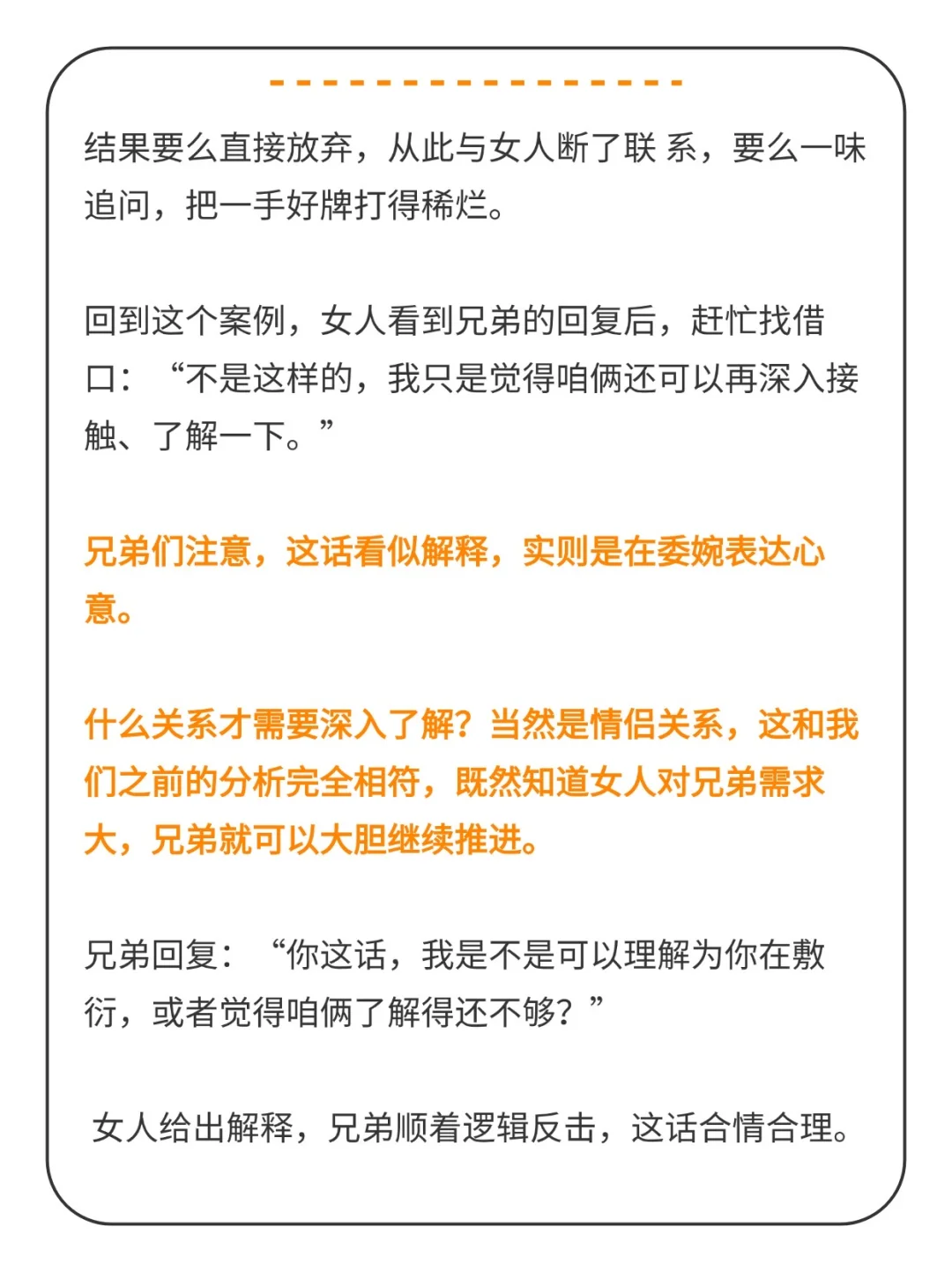 结果要么直接放弃，从此与女人断了联 系，要么一味追问，把一手好牌打得稀烂。

回到这个案例，女人看到兄弟的回复后，赶忙找借口：“不是这样的，我只是觉得咱俩还可以再深入接触、了解一下。”

兄弟们注意，这话看似解释，实则是在委婉表达心意。

什么关系才需要深入了解？当然是情侣关系，这和我们之前的分析完全相符，既然知道女人对兄弟需求大，兄弟就可以大胆继续推进。

兄弟回复：“你这话，我是不是可以理解为你在敷衍，或者觉得咱俩了解得还不够？”

女人给出解释，兄弟顺着逻辑反击，这话合情合理。